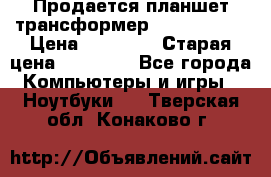 Продается планшет трансформер
Цена Старая цена Все города Компьютеры и игры Ноутбуки Тверская обл Конаково г

http://Объявлений.сайт